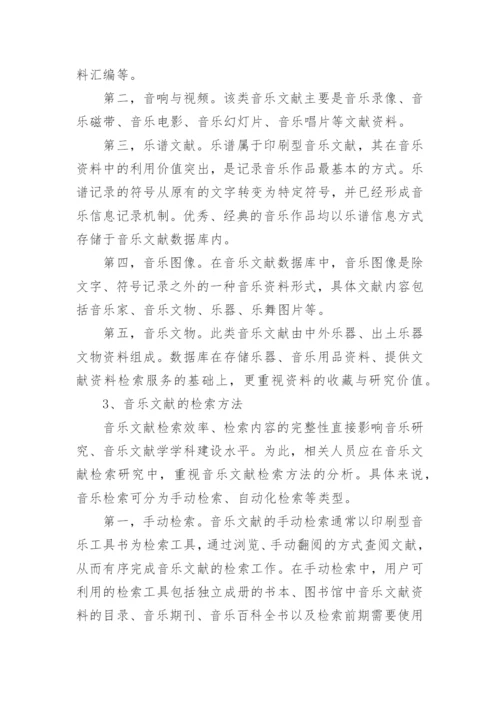 料汇编等。

第二，音响与视频。该类音乐文献主要是音乐录像、音乐磁带、音乐电影、音乐幻灯片、音乐唱片等文献资料。

第三，乐谱文献。乐谱属于印刷型音乐文献，其在音乐资料中的利用价值突出，是记录音乐作品最基本的方式。乐谱记录的符号从原有的文字转变为特定符号，并已经形成音乐信息记录机制。优秀、经典的音乐作品均以乐谱信息方式存储于音乐文献数据库内。

第四，音乐图像。在音乐文献数据库中，音乐图像是除文字、符号记录之外的一种音乐资料形式，具体文献内容包括音乐家、音乐文物、乐器、乐舞图片等。

第五，音乐文物。此类音乐文献由中外乐器、出土乐器文物资料组成。数据库在存储乐器、音乐用品资料、提供文献资料检索服务的基础上，更重视资料的收藏与研究价值。

3、音乐文献的检索方法

音乐文献检索效率、检索内容的完整性直接影响音乐研究、音乐文献学学科建设水平。为此，相关人员应在音乐文献检索研究中，重视音乐文献检索方法的分析。具体来说，音乐检索可分为手动检索、自动化检索等类型。

第一，手动检索。音乐文献的手动检索通常以印刷型音乐工具书为检索工具，通过浏览、手动翻阅的方式查阅文献，从而有序完成音乐文献的检索工作。在手动检索中，用户可利用的检索工具包括独立成册的书本、图书馆中音乐文献资料的目录、音乐期刊、音乐百科全书以及检索前期需要使用